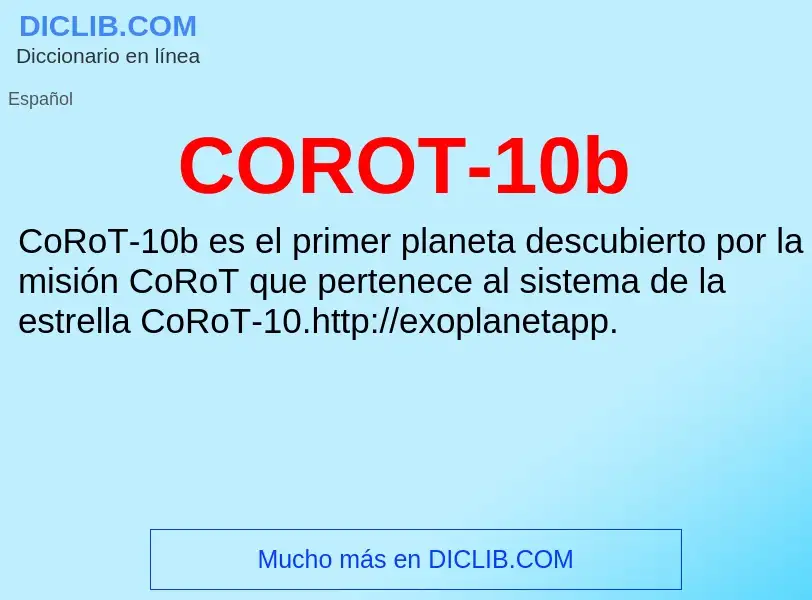 DICLIB.COM
Diccionario en línea

Español

COROT-10b

CoRoT-10b es el primer planeta descubierto por la misión CoRoT que pertenece al sistema de la estrella CoRoT-10.http://exoplanetapp.

Mucho más en DICLIB.COM